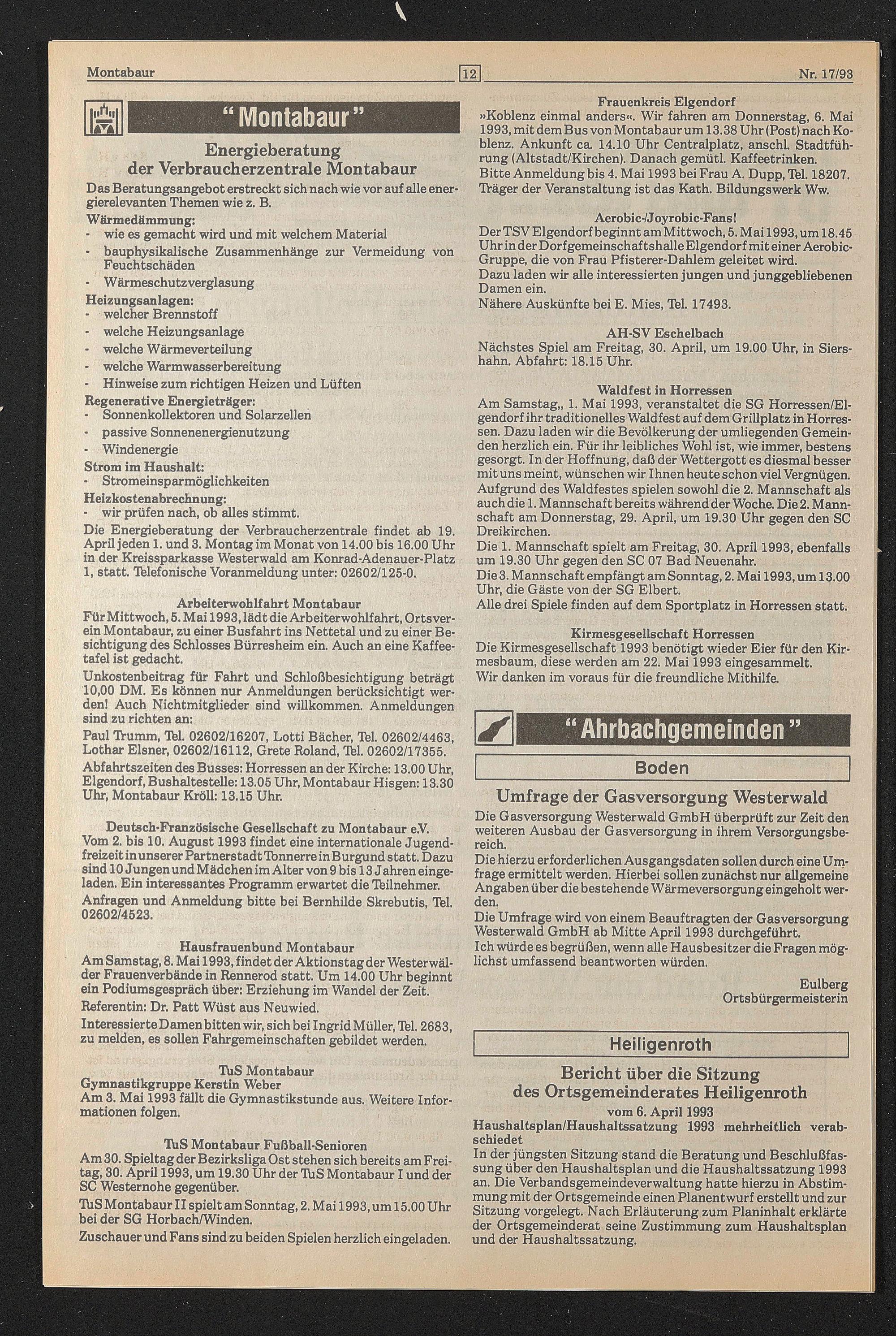 Montabaur 12 Nr. 17/93

"Montabaur"

Energieberatung der Verbraucherzentrale Montabaur

Das Beratungsangebot erstreckt sich nach wie vor auf alle energierelevanten Themen wie z. B.

Wärmedämmung:
- wie es gemacht wird und mit welchem Material
- bauphysikalische Zusammenhänge zur Vermeidung von Feuchtschäden
- Wärmeschutzverglasung

Heizungsanlagen:
- welcher Brennstoff
- welche Heizungsanlage
- welche Wärmeverteilung
- welche Warmwasserbereitung
- Hinweise zum richtigen Heizen und Lüften

Regenerative Energieträger:
- Sonnenkollektoren und Solarzellen
- passive Sonnenenergienutzung
- Windenergie

Strom im Haushalt:
- Stromeinsparmöglichkeiten

Heizkostenabrechnung:
- wir prüfen nach, ob alles stimmt.

Die Energieberatung der Verbraucherzentrale findet ab 19. April jeden 1. und 3. Montag im Monat von 14.00 bis 16.00 Uhr in der Kreissparkasse Westerwald am Konrad-Adenauer-Platz 1, statt. Telefonische Voranmeldung unter: 02602/125-0.

Arbeiterwohlfahrt Montabaur

Für Mittwoch, 5. Mai 1993, lädt die Arbeiterwohlfahrt, Ortsverein Montabaur, zu einer Busfahrt ins Nettetal und zu einer Besichtigung des Schlosses Bürresheim ein. Auch an eine Kaffeetafel ist gedacht.

Unkostenbeitrag für Fahrt und Schloßbesichtigung beträgt 10,00 DM. Es können nur Anmeldungen berücksichtigt werden! Auch Nichtmitglieder sind willkommen. Anmeldungen sind zu richten an:

Paul Trumm, Tel. 02602/16207, Lotti Bächer, Tel. 02602/4463, Lothar Elsner, 02602/16112, Grete Roland, Tel. 02602/17355.

Abfahrtszeiten des Busses: Horressen an der Kirche: 13.00 Uhr, Elgendorf, Bushaltestelle: 13.05 Uhr, Montabaur Hisgen: 13.30 Uhr, Montabaur Kröll: 13.15 Uhr.

Deutsch-Französische Gesellschaft zu Montabaur e.V.

Vom 2. bis 10. August 1993 findet eine internationale Jugendfreizeit in unserer Partnerstadt Tonnerre in Burgund statt. Dazu sind 10 Jungen und Mädchen im Alter von 9 bis 13 Jahren eingeladen. Ein interessantes Programm erwartet die Teilnehmer.

Anfragen und Anmeldung bitte bei Bernhilde Skrebutis, Tel. 02602/4523.

Hausfrauenbund Montabaur

Am Samstag, 8. Mai 1993, findet der Aktionstag der Westerwälder Frauenverbände in Rennerod statt. Um 14.00 Uhr beginnt ein Podiumsgespräch über: Erziehung im Wandel der Zeit.

Referentin: Dr. Patt Wüst aus Neuwied.

Interessierte Damen bitten wir, sich bei Ingrid Müller, Tel. 2683, zu melden, es sollen Fahrgemeinschaften gebildet werden.

TuS Montabaur
Gymnastikgruppe Kerstin Weber

Am 3. Mai 1993 fällt die Gymnastikstunde aus. Weitere Informationen folgen.

TuS Montabaur Fußball-Senioren

Am 30. Spieltag der Bezirksliga Ost stehen sich bereits am Freitag, 30. April 1993, um 19.30 Uhr der TuS Montabaur I und der SC Westernohe gegenüber.

TuS Montabaur II spielt am Sonntag, 2. Mai 1993, um 15.00 Uhr bei der SG Horbach/Winden.

Zuschauer und Fans sind zu beiden Spielen herzlich eingeladen.

Frauenkreis Elgendorf

»Koblenz einmal anders«. Wir fahren am Donnerstag, 6. Mai 1993, mit dem Bus von Montabaur um 13.38 Uhr (Post) nach Koblenz. Ankunft ca. 14.10 Uhr Centralplatz, anschl. Stadtführung (Altstadt/Kirchen). Danach gemütl. Kaffeetrinken.
Bitte Anmeldung bis 4. Mai 1993 bei Frau A. Dupp, Tel. 18207.
Träger der Veranstaltung ist das Kath. Bildungswerk Ww.

Aerobic-/Joyrobic-Fans!

Der TSV Elgendorf beginnt am Mittwoch, 5. Mai 1993, um 18.45 Uhr in der Dorfgemeinschaftshalle Elgendorf mit einer Aerobic-Gruppe, die von Frau Pfisterer-Dahlem geleitet wird.
Dazu laden wir alle interessierten jungen und junggebliebenen Damen ein.
Nähere Auskünfte bei E. Mies, Tel. 17493.

AH-SV Eschelbach

Nächstes Spiel am Freitag, 30. April, um 19.00 Uhr, in Siershahn. Abfahrt: 18.15 Uhr.

Waldfest in Horressen

Am Samstag,, 1. Mai 1993, veranstaltet die SG Horressen/Elgendorf ihr traditionelles Waldfest auf dem Grillplatz in Horressen. Dazu laden wir die Bevölkerung der umliegenden Gemeinden herzlich ein. Für ihr leibliches Wohl ist, wie immer, bestens gesorgt. In der Hoffnung, daß der Wettergott es diesmal besser mit uns meint, wünschen wir Ihnen heute schon viel Vergnügen.
Aufgrund des Waldfestes spielen sowohl die 2. Mannschaft als auch die 1. Mannschaft bereits während der Woche. Die 2. Mannschaft am Donnerstag, 29. April, um 19.30 Uhr gegen den SC Dreikirchen.
Die 1. Mannschaft spielt am Freitag, 30. April 1993, ebenfalls um 19.30 Uhr gegen den SC 07 Bad Neuenahr.
Die 3. Mannschaft empfängt am Sonntag, 2. Mai 1993, um 13.00 Uhr, die Gäste von der SG Elbert.
Alle drei Spiele finden auf dem Sportplatz in Horressen statt.

Kirmesgesellschaft Horressen

Die Kirmesgesellschaft 1993 benötigt wieder Eier für den Kirmesbaum, diese werden am 22. Mai 1993 eingesammelt.
Wir danken im voraus für die freundliche Mithilfe.

"Ahrbachgemeinden"

Boden

Umfrage der Gasversorgung Westerwald

Die Gasversorgung Westerwald GmbH überprüft zur Zeit den weiteren Ausbau der Gasversorgung in ihrem Versorgungsbereich.
Die hierzu erforderlichen Ausgangsdaten sollen durch eine Umfrage ermittelt werden. Hierbei sollen zunächst nur allgemeine Angaben über die bestehende Wärmeversorgung eingeholt werden.
Die Umfrage wird von einem Beauftragten der Gasversorgung Westerwald GmbH ab Mitte April 1993 durchgeführt.
Ich würde es begrüßen, wenn alle Hausbesitzer die Fragen möglichst umfassend beantworten würden.

Eulberg
Ortsbürgermeisterin

Heiligenroth

Bericht über die Sitzung des Ortsgemeinderates Heiligenroth vom 6. April 1993

Haushaltsplan/Haushaltssatzung 1993 mehrheitlich verabschiedet

In der jüngsten Sitzung stand die Beratung und Beschlußfassung über den Haushaltsplan und die Haushaltssatzung 1993 an. Die Verbandsgemeindeverwaltung hatte hierzu in Abstimmung mit der Ortsgemeinde einen Planentwurf erstellt und zur Sitzung vorgelegt. Nach Erläuterung zum Planinhalt erklärte der Ortsgemeinderat seine Zustimmung zum Haushaltsplan und der Haushaltssatzung.